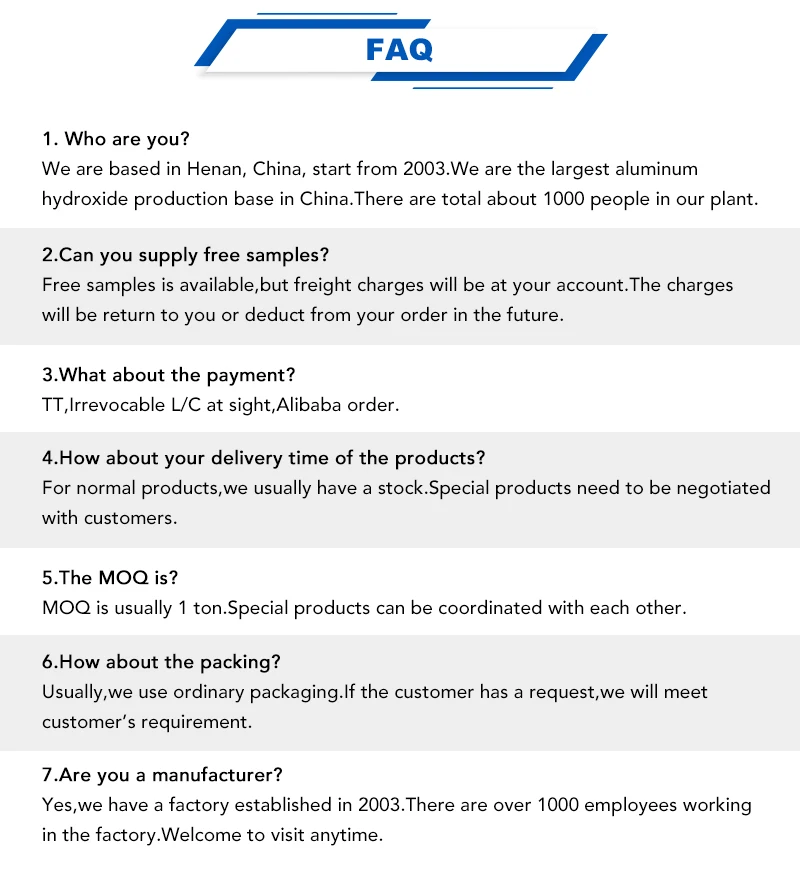 FAQ

1. Who are you?
We are based in Henan, China, start from 2003.We are the largest aluminum hydroxide production base in China.There are total about 1000 people in our plant.

2.Can you supply free samples?
Free samples is available,but freight charges will be at your account.The charges will be return to you or deduct from your order in the future.

3.What about the payment?
TT,Irrevocable L/C at sight,Alibaba order.

4.How about your delivery time of the products?
For normal products,we usually have a stock.Special products need to be negotiated with customers.

5.The MOQ is?
MOQ is usually 1 ton.Special products can be coordinated with each other.

6.How about the packing?
Usually,we use ordinary packaging.If the customer has a request,we will meet customer's requirement.

7.Are you a manufacturer?
Yes,we have a factory established in 2003.There are over 1000 employees working in the factory.Welcome to visit anytime.